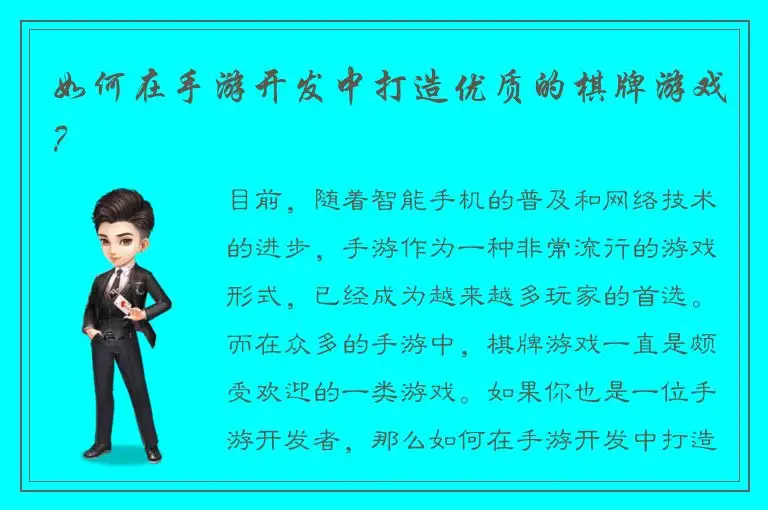 如何在手游开发中打造优质的棋牌游戏?

目前，随着智能手机的普及和网络技术的进步，手游作为一种非常流行的游戏形式，已经成为越来越多玩家的首选。而在众多的手游中，棋牌游戏一直是颇受欢迎的一类游戏。如果你也是一位手游开发者，那么如何在手游开发中打造